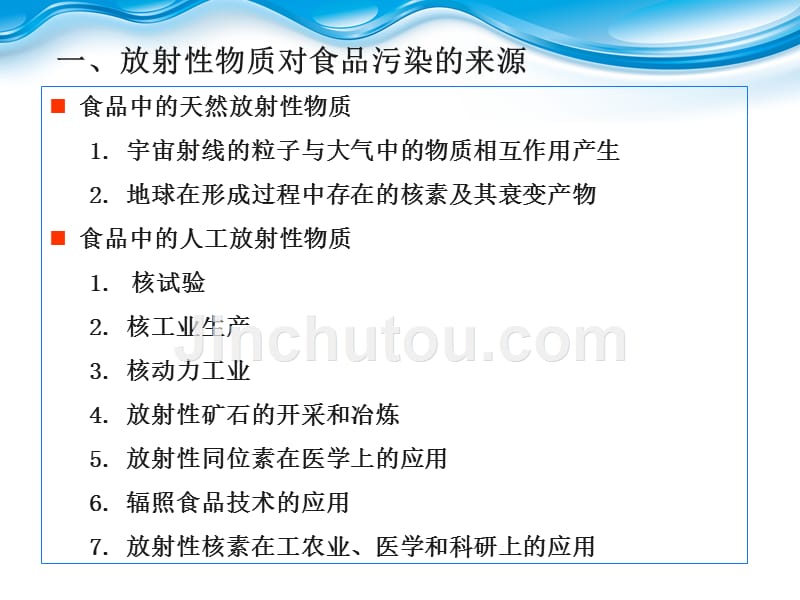 一、放射性物质对食品污染的来源

■ 食品中的天然放射性物质

1. 宇宙射线的粒子与大气中的物质相互作用产生

2. 地球在形成过程中存在的核素及其衰变产物

■ 食品中的人工放射性物质

1. 核试验

2. 核工业生产

3. 核动力工业

4. 放射性矿石的开采和冶炼

5. 放射性同位素在医学上的应用

6. 辐照食品技术的应用

7. 放射性核素在工农业、医学和科研上的应用

Jinchutou.com